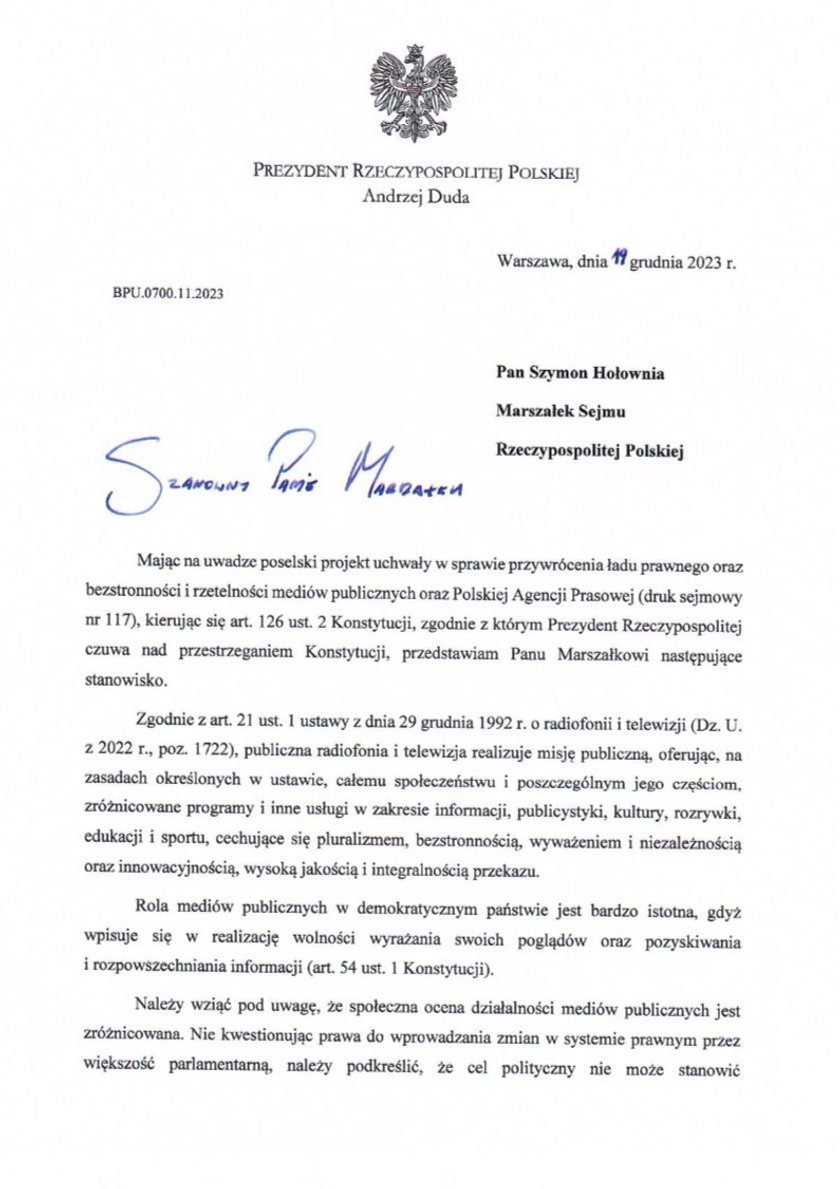 PREZYDENT RZECZYPOSPOLITEJ POLSKIEJ
Andrzej Duda

Warszawa, dnia 19 grudnia 2023 r.

BPU.0700.11.2023

Pan Szymon Hołownia
Marszałek Sejmu
Rzeczypospolitej Polskiej

SZANOWNY PANIE MARSZAŁKU

Mając na uwadze poselski projekt uchwały w sprawie przywrócenia ładu prawnego oraz bezstronności i rzetelności mediów publicznych oraz Polskiej Agencji Prasowej (druk sejmowy nr 117), kierując się art. 126 ust. 2 Konstytucji, zgodnie z którym Prezydent Rzeczypospolitej czuwa nad przestrzeganiem Konstytucji, przedstawiam Panu Marszałkowi następujące stanowisko.

Zgodnie z art. 21 ust. 1 ustawy z dnia 29 grudnia 1992 r. o radiofonii i telewizji (Dz. U. z 2022 r., poz. 1722), publiczna radiofonia i telewizja realizuje misję publiczną, oferując, na zasadach określonych w ustawie, całemu społeczeństwu i poszczególnym jego częściom, zróżnicowane programy i inne usługi w zakresie informacji, publicystyki, kultury, rozrywki, edukacji i sportu, cechujące się pluralizmem, bezstronnością, wyważeniem i niezależnością oraz innowacyjnością, wysoką jakością i integralnością przekazu.

Rola mediów publicznych w demokratycznym państwie jest bardzo istotna, gdyż wpisuje się w realizację wolności wyrażania swoich poglądów oraz pozyskiwania i rozpowszechniania informacji (art. 54 ust. 1 Konstytucji).

Należy wziąć pod uwagę, że społeczna ocena działalności mediów publicznych jest zróżnicowana. Nie kwestionując prawa do wprowadzania zmian w systemie prawnym przez większość parlamentarną, należy podkreślić, że cel polityczny nie może stanowić